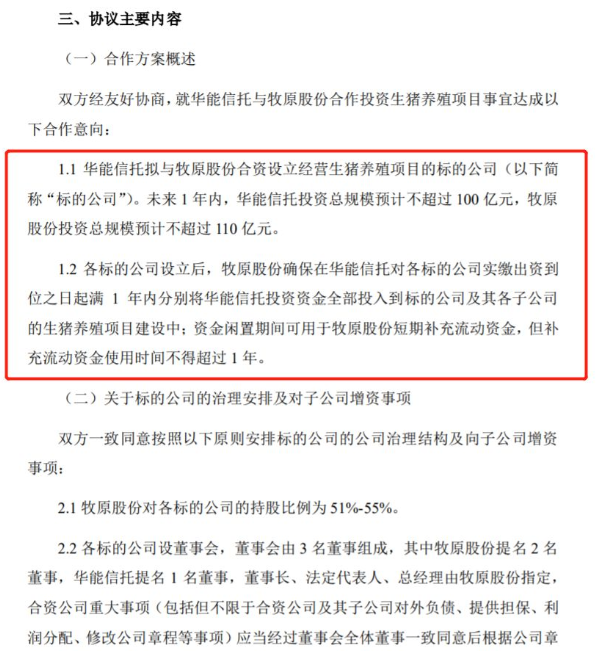 三、协议主要内容

（一）合作方案概述

双方经友好协商，就华能信托与牧原股份合作投资生猪养殖项目事宜达成以下合作意向：

1.1 华能信托拟与牧原股份合资设立经营生猪养殖项目的标的公司（以下简称“标的公司”）。未来 1 年内，华能信托投资总规模预计不超过 100 亿元，牧原股份投资总规模预计不超过 110 亿元。

1.2 各标的公司设立后，牧原股份确保在华能信托对各标的公司实缴出资到位之日起满 1 年内分别将华能信托投资资金全部投入到标的公司及其各子公司的生猪养殖项目建设中；资金闲置期间可用于牧原股份短期补充流动资金，但补充流动资金使用时间不得超过 1 年。

（二）关于标的公司的治理安排及对子公司增资事项

双方一致同意按照以下原则安排标的公司的公司治理结构及向子公司增资事项：

2.1 牧原股份对各标的公司的持股比例为 51%-55%。

2.2 各标的公司设董事会，董事会由 3 名董事组成，其中牧原股份提名 2 名董事，华能信托提名 1 名董事，董事长、法定代表人、总经理由牧原股份指定，合资公司重大事项（包括但不限于合资公司及其子公司对外负债、提供担保、利润分配、修改公司章程等事项）应当经过董事会全体董事一致同意后根据公司章